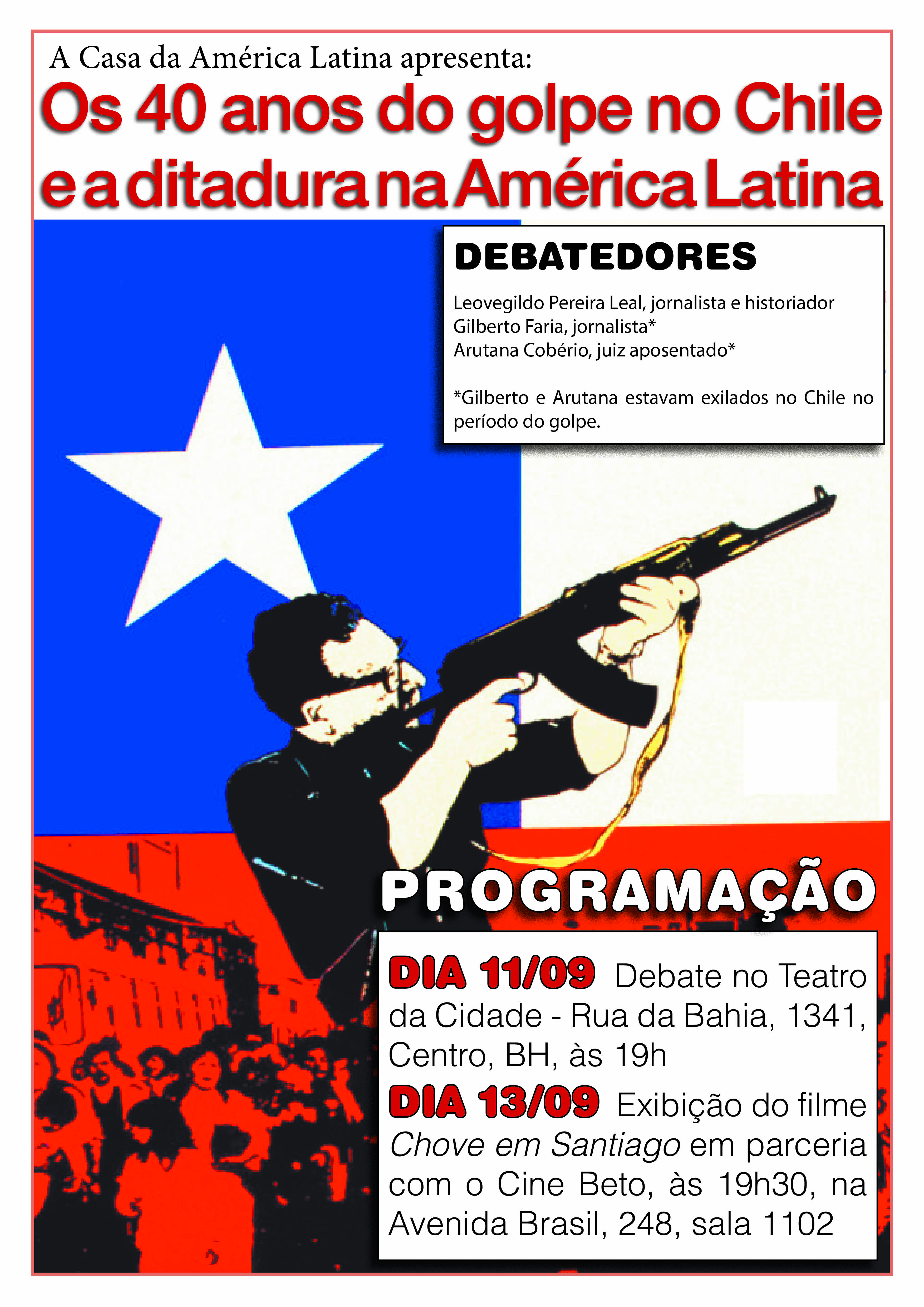 A Casa da América Latina apresenta:

Os 40 anos do golpe no Chile e a ditadura na América Latina

DEBATEDORES

Leovegildo Pereira Leal, jornalista e historiador
Gilberto Faria, jornalista*
Arutana Cobério, juiz aposentado*

*Gilberto e Arutana estavam exilados no Chile no período do golpe.

PROGRAMAÇÃO

DIA 11/09 Debate no Teatro da Cidade - Rua da Bahia, 1341, Centro, BH, às 19h

DIA 13/09 Exibição do filme Chove em Santiago em parceria com o Cine Beto, às 19h30, na Avenida Brasil, 248, sala 1102